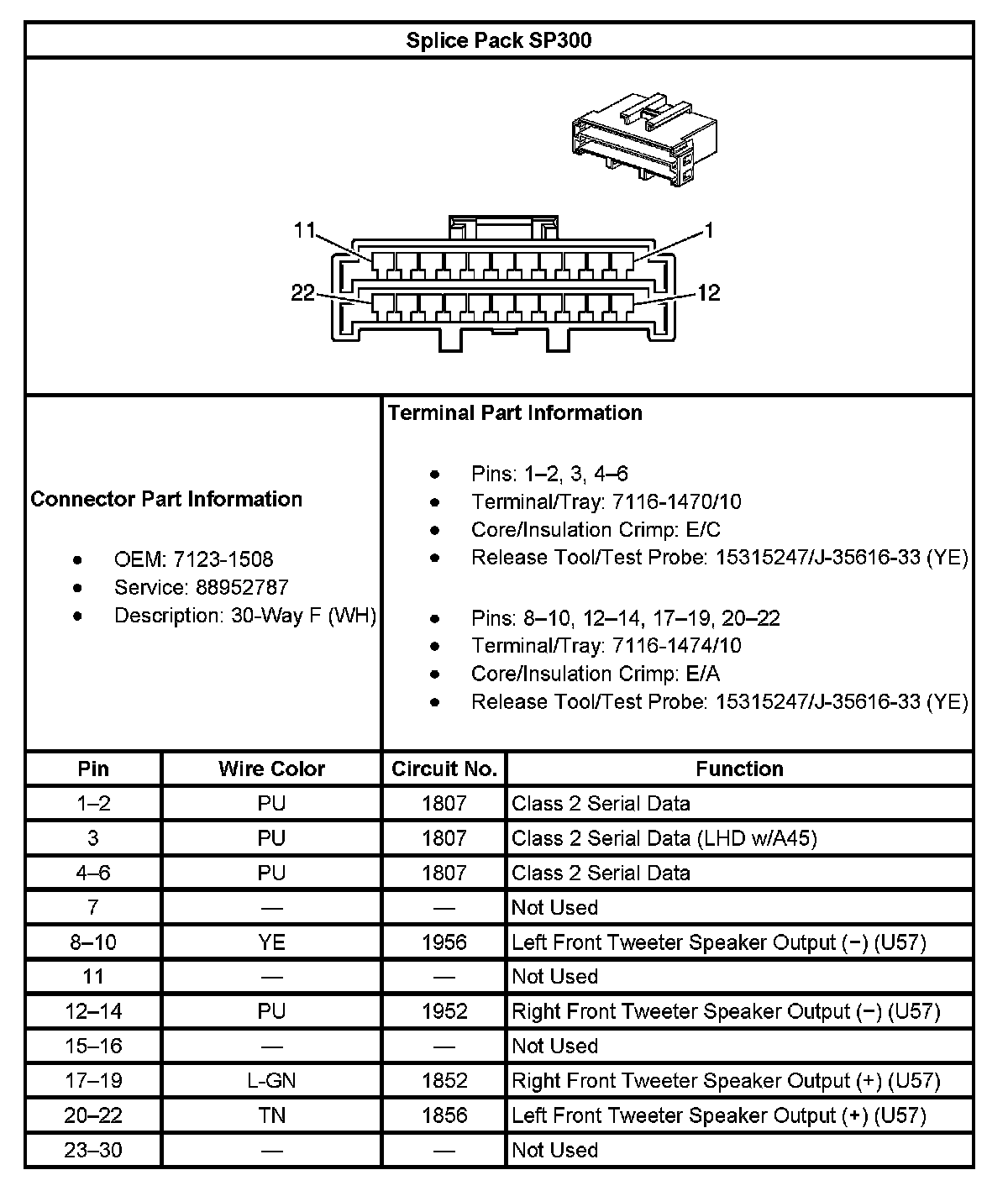 Splice Pack SP300

11
1
22
12

Connector Part Information

- OEM: 7123-1508
- Service: 88952787
- Description: 30-Way F (WH)

Terminal Part Information

- Pins: 1–2, 3, 4–6
- Terminal/Tray: 7116-1470/10
- Core/Insulation Crimp: E/C
- Release Tool/Test Probe: 15315247/J-35616-33 (YE)

- Pins: 8–10, 12–14, 17–19, 20–22
- Terminal/Tray: 7116-1474/10
- Core/Insulation Crimp: E/A
- Release Tool/Test Probe: 15315247/J-35616-33 (YE)

| Pin | Wire Color | Circuit No. | Function |
|---|---|---|---|
| 1–2 | PU | 1807 | Class 2 Serial Data |
| 3 | PU | 1807 | Class 2 Serial Data (LHD w/A45) |
| 4–6 | PU | 1807 | Class 2 Serial Data |
| 7 | — | — | Not Used |
| 8–10 | YE | 1956 | Left Front Tweeter Speaker Output (−) (U57) |
| 11 | — | — | Not Used |
| 12–14 | PU | 1952 | Right Front Tweeter Speaker Output (−) (U57) |
| 15–16 | — | — | Not Used |
| 17–19 | L-GN | 1852 | Right Front Tweeter Speaker Output (+) (U57) |
| 20–22 | TN | 1856 | Left Front Tweeter Speaker Output (+) (U57) |
| 23–30 | — | — | Not Used |